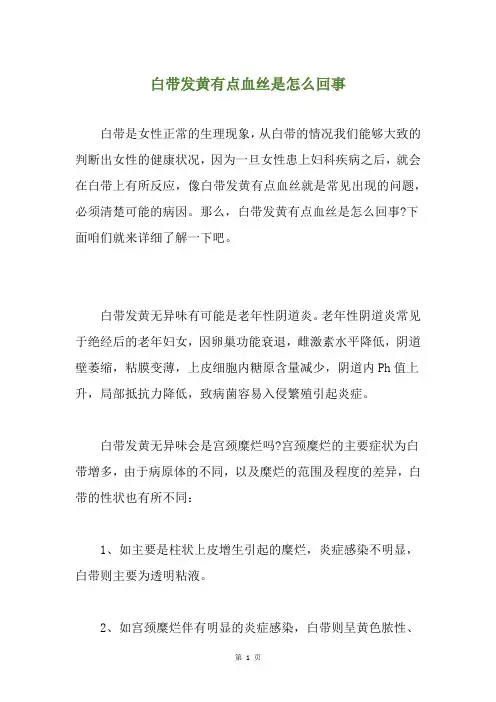 白带发黄有点血丝是怎么回事

白带是女性正常的生理现象，从白带的情况我们能够大致的判断出女性的健康状况，因为一旦女性患上妇科疾病之后，就会在白带上有所反应，像白带发黄有点血丝就是常见出现的问题，必须清楚可能的病因。那么，白带发黄有点血丝是怎么回事?下面咱们就来详细了解一下吧。

白带发黄无异味有可能是老年性阴道炎。老年性阴道炎常见于绝经后的老年妇女，因卵巢功能衰退，雌激素水平降低，阴道壁萎缩，粘膜变薄，上皮细胞内糖原含量减少，阴道内 Ph 值上升，局部抵抗力降低，致病菌容易入侵繁殖引起炎症。

白带发黄无异味会是宫颈糜烂吗?宫颈糜烂的主要症状为白带增多，由于病原体的不同，以及糜烂的范围及程度的差异，白带的性状也有所不同：

1、如主要是柱状上皮增生引起的糜烂，炎症感染不明显，白带则主要为透明粘液。

2、如宫颈糜烂伴有明显的炎症感染，白带则呈黄色脓性、

第 1 页